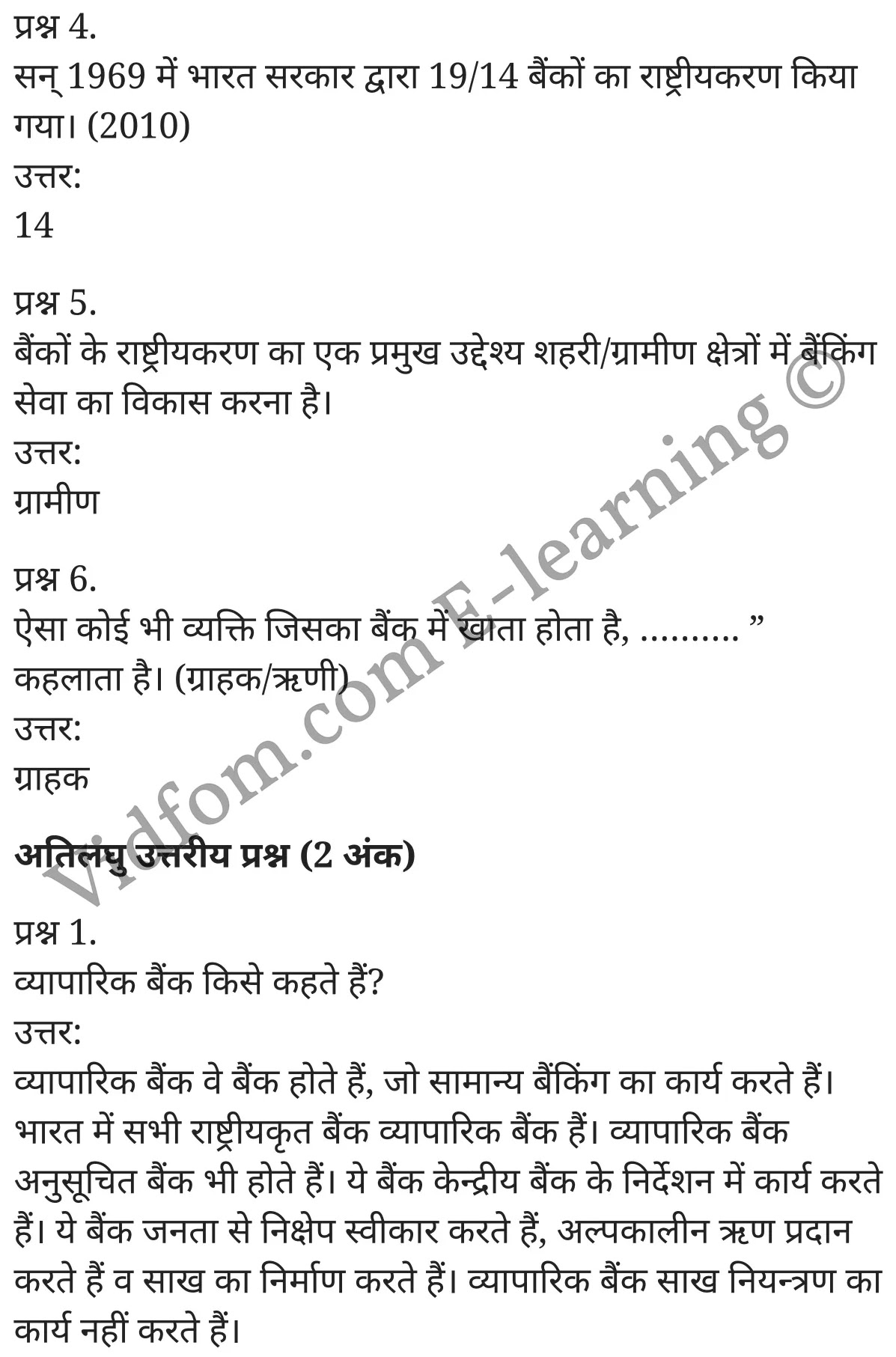 प्रश्न 4.
सन् 1969 में भारत सरकार द्वारा 19/14 बैंकों का राष्ट्रीयकरण किया गया। (2010)
उत्तर:
14

प्रश्न 5.
बैंकों के राष्ट्रीयकरण का एक प्रमुख उद्देश्य शहरी/ग्रामीण क्षेत्रों में बैंकिंग सेवा का विकास करना है।
उत्तर:
ग्रामीण

प्रश्न 6.
ऐसा कोई भी व्यक्ति जिसका बैंक में खाता होता है, .......... ” कहलाता है। (ग्राहक/ऋणी)
उत्तर:
ग्राहक

अतिलघु उत्तरीय प्रश्न (2 अंक)

प्रश्न 1.
व्यापारिक बैंक किसे कहते हैं?
उत्तर:
व्यापारिक बैंक वे बैंक होते हैं, जो सामान्य बैंकिंग का कार्य करते हैं। भारत में सभी राष्ट्रीयकृत बैंक व्यापारिक बैंक हैं। व्यापारिक बैंक अनुसूचित बैंक भी होते हैं। ये बैंक केन्द्रीय बैंक के निर्देशन में कार्य करते हैं। ये बैंक जनता से निक्षेप स्वीकार करते हैं, अल्पकालीन ऋण प्रदान करते हैं व साख का निर्माण करते हैं। व्यापारिक बैंक साख नियन्त्रण का कार्य नहीं करते हैं।

Vidfom.com E-learning ©